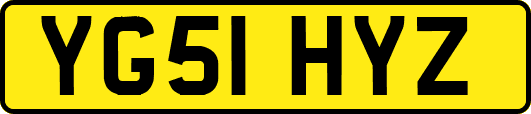 YG51 HYZ